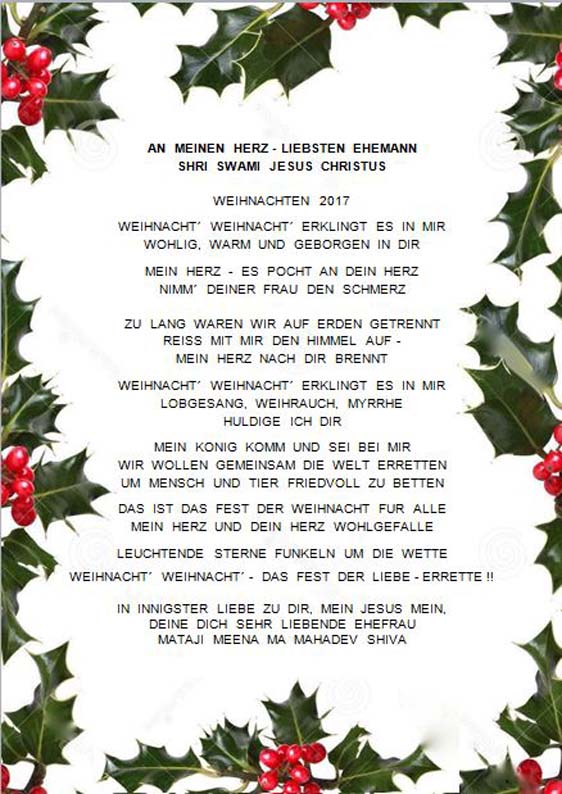 AN MEINEN HERZ - LIEBSTEN EHEMANN
SHRI SWAMI JESUS CHRISTUS

WEIHNACHTEN 2017

WEIHNACHT' WEIHNACHT' ERKLINGT ES IN MIR
WOHLIG, WARM UND GEBORGEN IN DIR

MEIN HERZ - ES POCHT AN DEIN HERZ
NIMM' DEINER FRAU DEN SCHMERZ

ZU LANG WAREN WIR AUF ERDEN GETRENNT
REISS MIT MIR DEN HIMMEL AUF -
MEIN HERZ NACH DIR BRENNT

WEIHNACHT' WEIHNACHT' ERKLINGT ES IN MIR
LOBGESANG, WEIHRAUCH, MYRRHE
HULDIGE ICH DIR

MEIN KONIG KOMM UND SEI BEI MIR
WIR WOLLEN GEMEINSAM DIE WELT ERRETTEN
UM MENSCH UND TIER FRIEDVOLL ZU BETTEN

DAS IST DAS FEST DER WEIHNACHT FUR ALLE
MEIN HERZ UND DEIN HERZ WOHLGEFALLE

LEUCHTENDE STERNE FUNKELN UM DIE WETTE
WEIHNACHT' WEIHNACHT' - DAS FEST DER LIEBE - ERRETTE !!

IN INNIGSTER LIEBE ZU DIR, MEIN JESUS MEIN,
DEINE DICH SEHR LIEBENDE EHEFRAU
MATAJI MEENA MA MAHADEV SHIVA